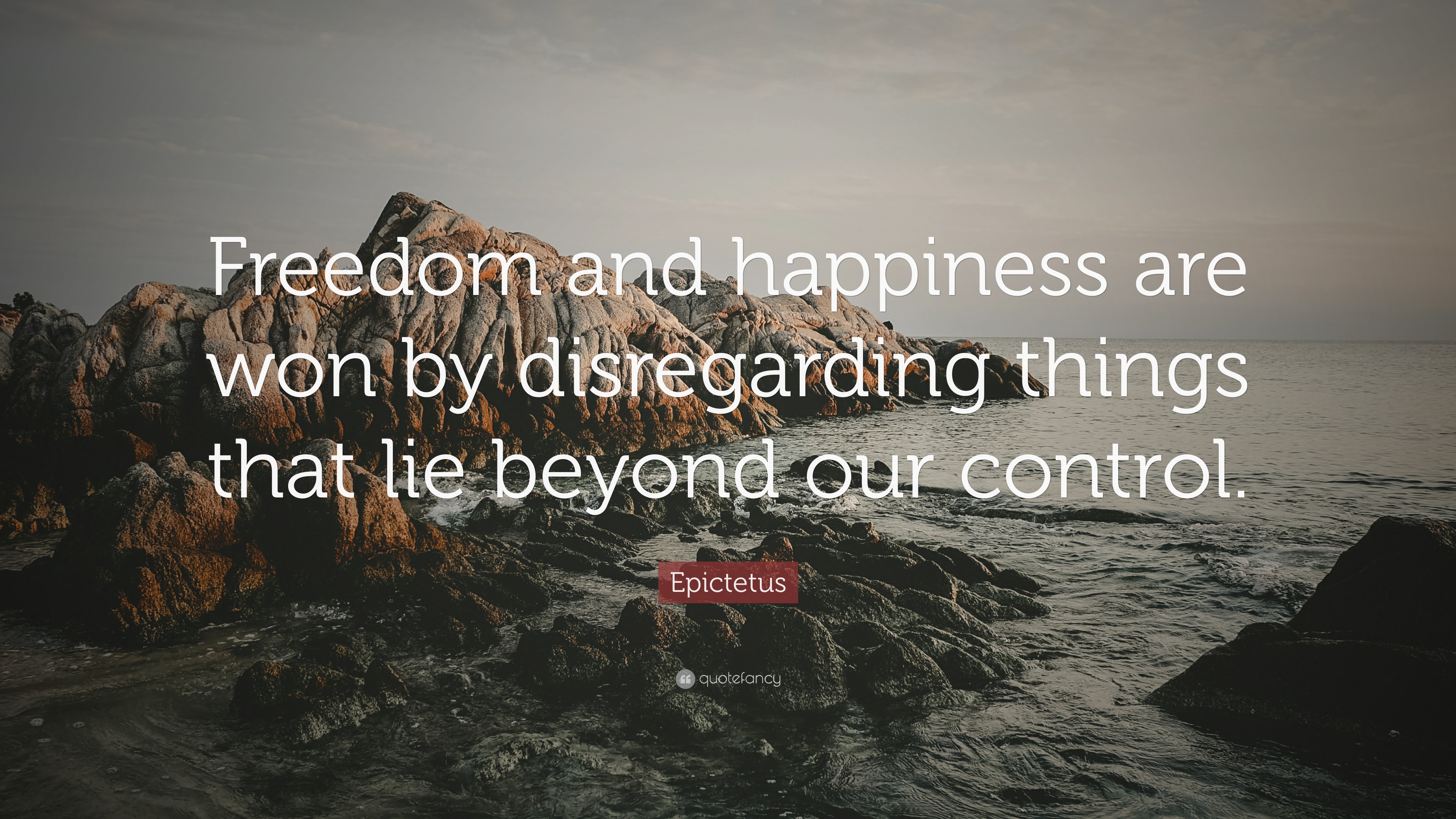 Freedom and happiness are won by disregarding things that lie beyond our control.

Epictetus

quotefancy